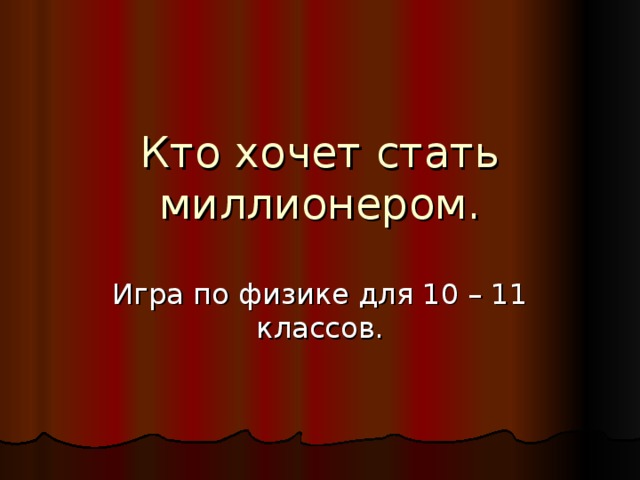 Кто хочет стать миллионером.

Игра по физике для 10 – 11 классов.